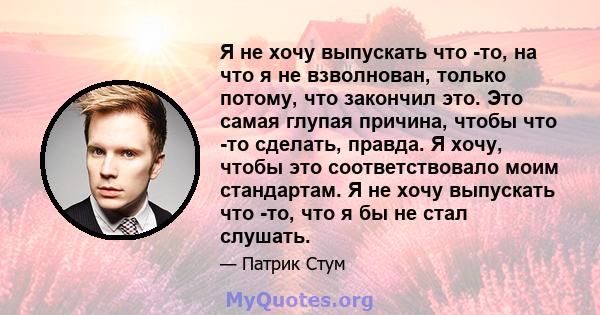 Я не хочу выпускать что -то, на что я не взволнован, только потому, что закончил это. Это самая глупая причина, чтобы что -то сделать, правда. Я хочу, чтобы это соответствовало моим стандартам. Я не хочу выпускать что -то, что я бы не стал слушать.

— Патрик Стум

MyQuotes.org